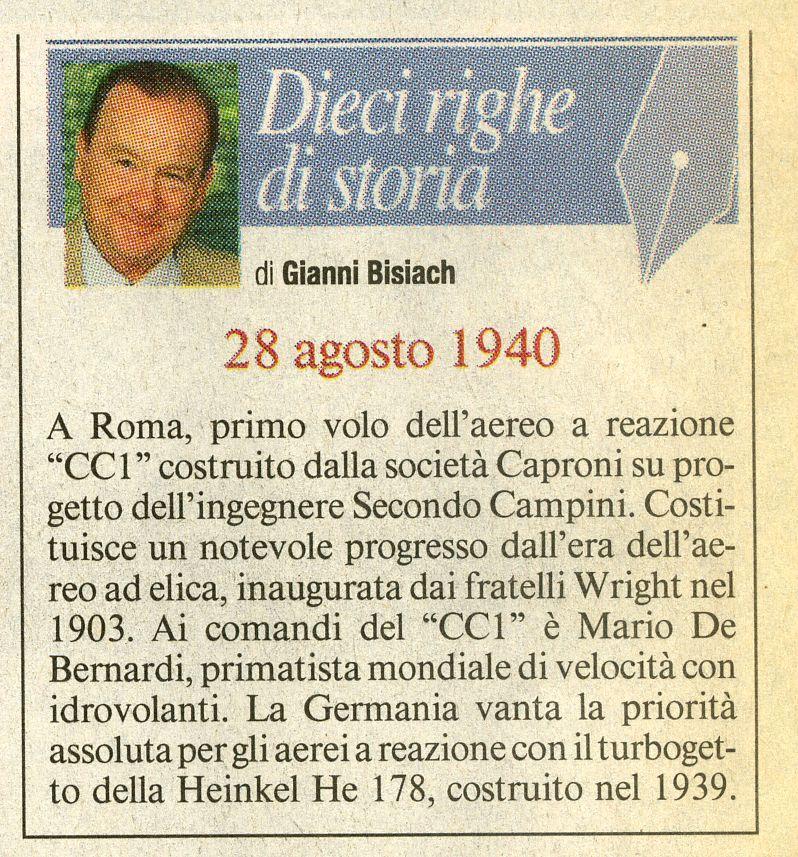 Dieci righe di storia

di Gianni Bisiach

28 agosto 1940

A Roma, primo volo dell'aereo a reazione "CC1" costruito dalla società Caproni su progetto dell'ingegnere Secondo Campini. Costituisce un notevole progresso dall'era dell'aereo ad elica, inaugurata dai fratelli Wright nel 1903. Ai comandi del "CC1" è Mario De Bernardi, primatista mondiale di velocità con idrovolanti. La Germania vanta la priorità assoluta per gli aerei a reazione con il turbogetto della Heinkel He 178, costruito nel 1939.